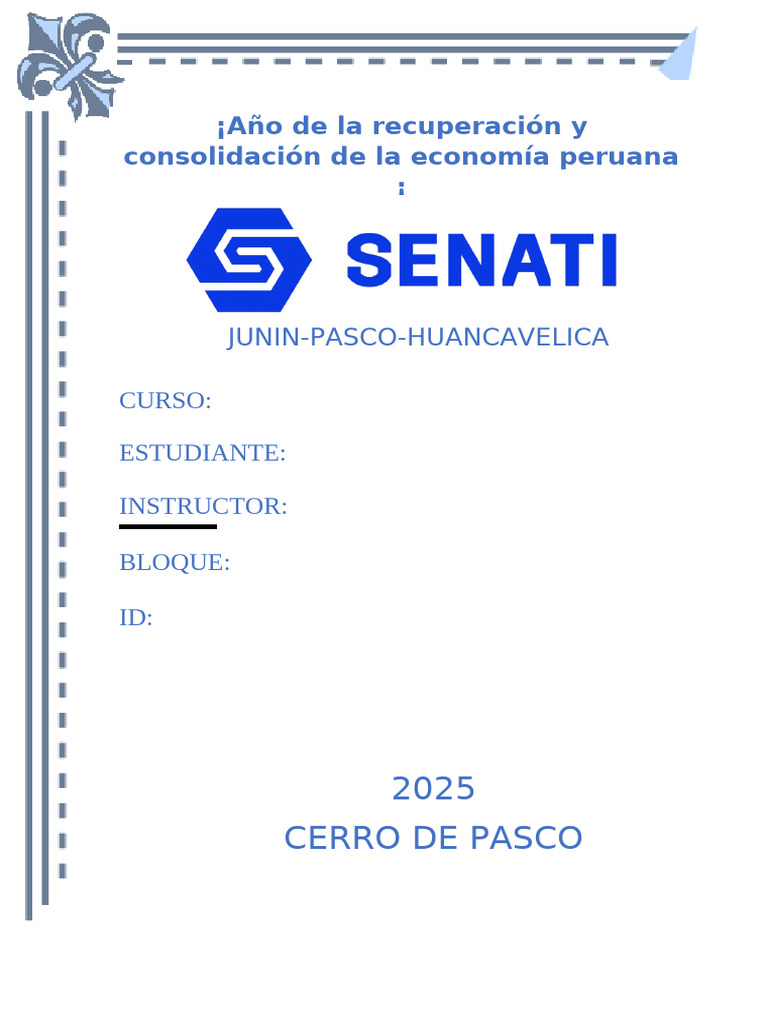 ¡Año de la recuperación y consolidación de la economía peruana
¡

SENATI

JUNIN-PASCO-HUANCAVELICA

CURSO:

ESTUDIANTE:

INSTRUCTOR:

BLOQUE:

ID:

2025

CERRO DE PASCO